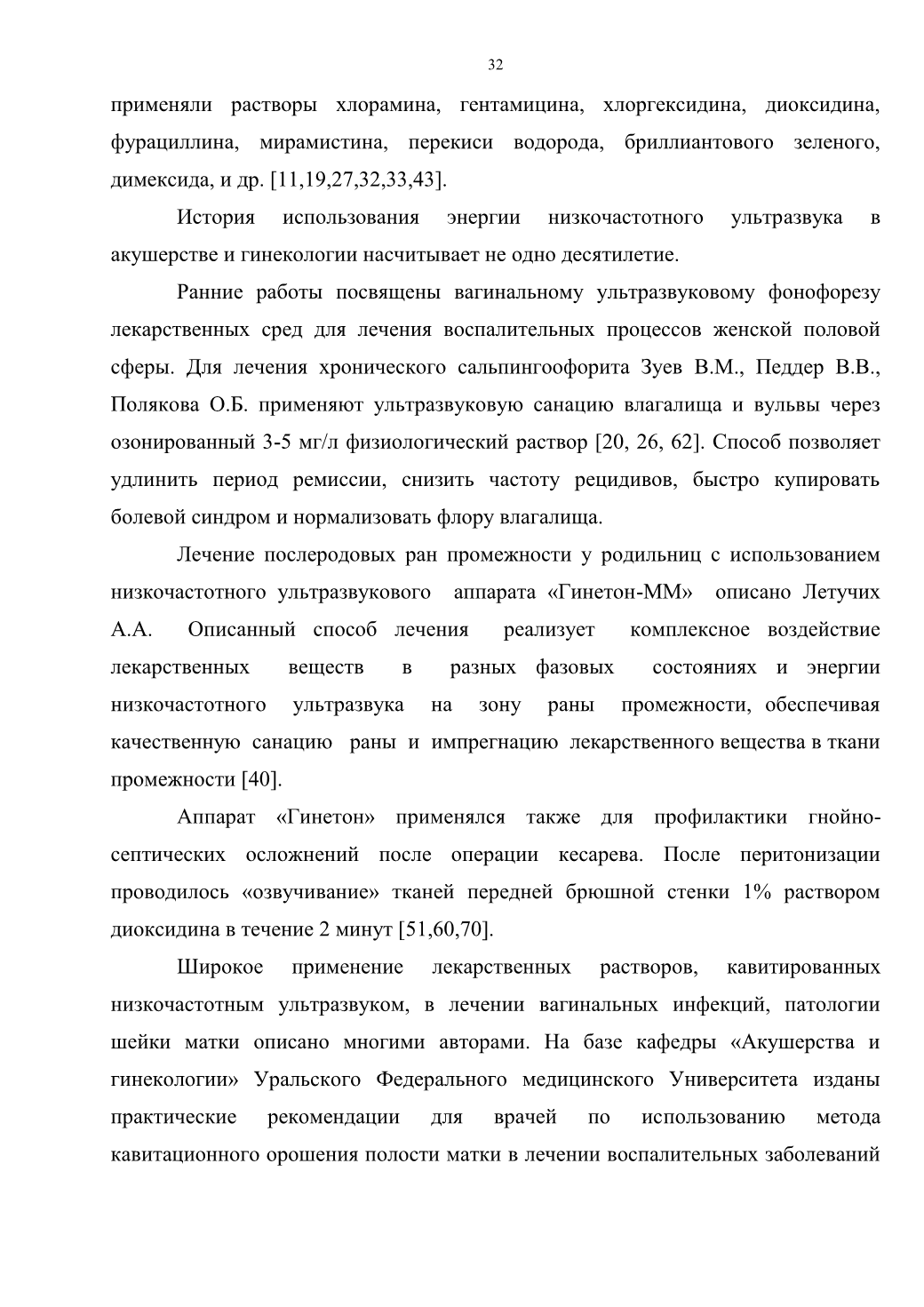 32

применяли растворы хлорамина, гентамицина, хлоргексидина, диоксидина, фурациллина, мирамистина, перекиси водорода, бриллиантового зеленого, димексида, и др. [11,19,27,32,33,43].

История использования энергии низкочастотного ультразвука в акушерстве и гинекологии насчитывает не одно десятилетие.

Ранние работы посвящены вагинальному ультразвуковому фонофорезу лекарственных сред для лечения воспалительных процессов женской половой сферы. Для лечения хронического сальпингоофорита Зуев В.М., Педдер В.В., Полякова О.Б. применяют ультразвуковую санацию влагалища и вульвы через озонированный 3-5 мг/л физиологический раствор [20, 26, 62]. Способ позволяет удлинить период ремиссии, снизить частоту рецидивов, быстро купировать болевой синдром и нормализовать флору влагалища.

Лечение послеродовых ран промежности у родильниц с использованием низкочастотного ультразвукового аппарата «Гинетон-ММ» описано Летучих А.А. Описанный способ лечения реализует комплексное воздействие лекарственных веществ в разных фазовых состояниях и энергии низкочастотного ультразвука на зону раны промежности, обеспечивая качественную санацию раны и импрегнацию лекарственного вещества в ткани промежности [40].

Аппарат «Гинетон» применялся также для профилактики гнойно-септических осложнений после операции кесарева. После перитонизации проводилось «озвучивание» тканей передней брюшной стенки 1% раствором диоксидина в течение 2 минут [51,60,70].

Широкое применение лекарственных растворов, кавитированных низкочастотным ультразвуком, в лечении вагинальных инфекций, патологии шейки матки описано многими авторами. На базе кафедры «Акушерства и гинекологии» Уральского Федерального медицинского Университета изданы практические рекомендации для врачей по использованию метода кавитационного орошения полости матки в лечении воспалительных заболеваний